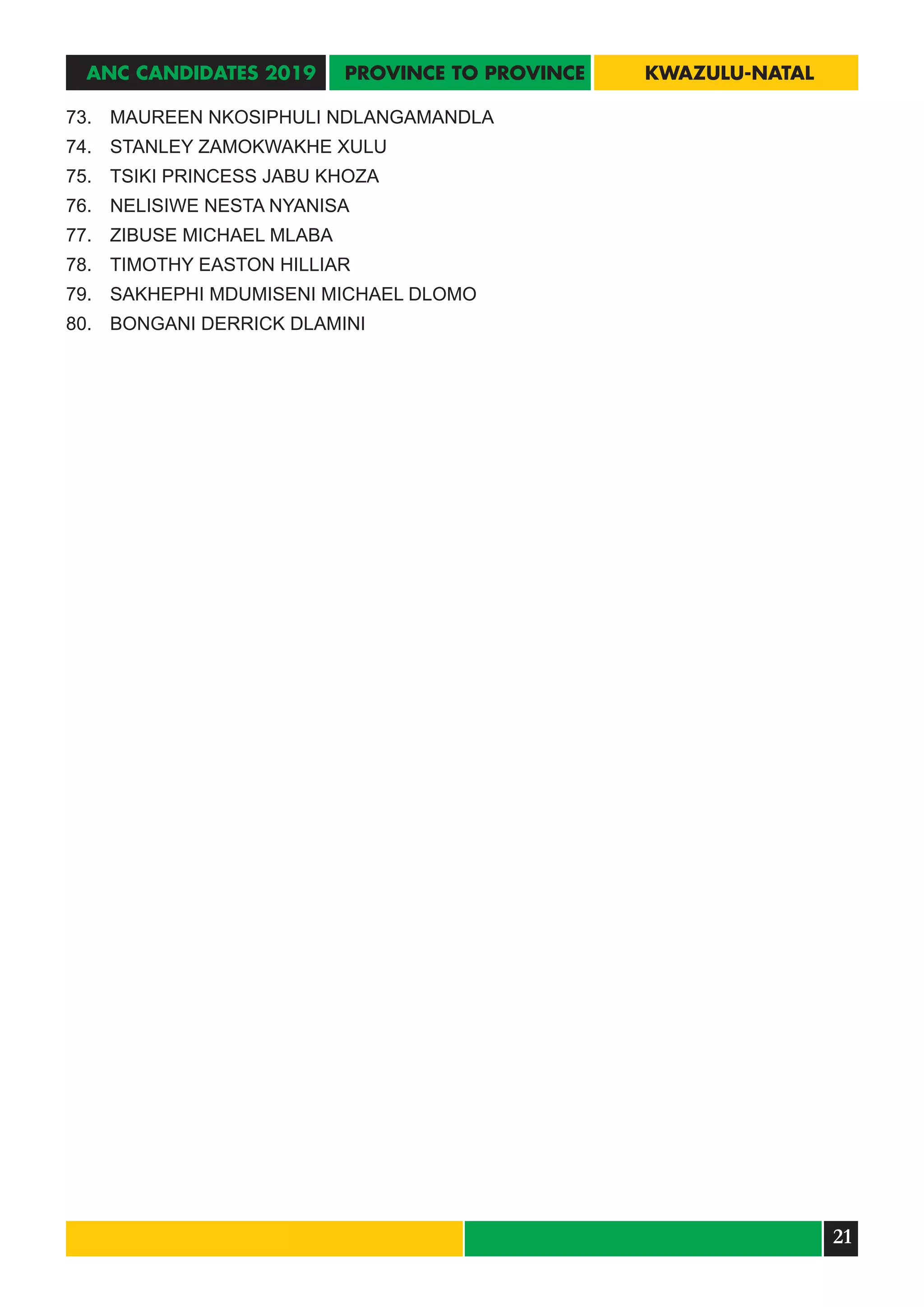 ANC CANDIDATES 2019 PROVINCE TO PROVINCE KWAZULU-NATAL

73. MAUREEN NKOSIPHULI NDLANGAMANDLA
74. STANLEY ZAMOKWAKHE XULU
75. TSIKI PRINCESS JABU KHOZA
76. NELISIWE NESTA NYANISA
77. ZIBUSE MICHAEL MLABA
78. TIMOTHY EASTON HILLIAR
79. SAKHEPHI MDUMISENI MICHAEL DLOMO
80. BONGANI DERRICK DLAMINI

21